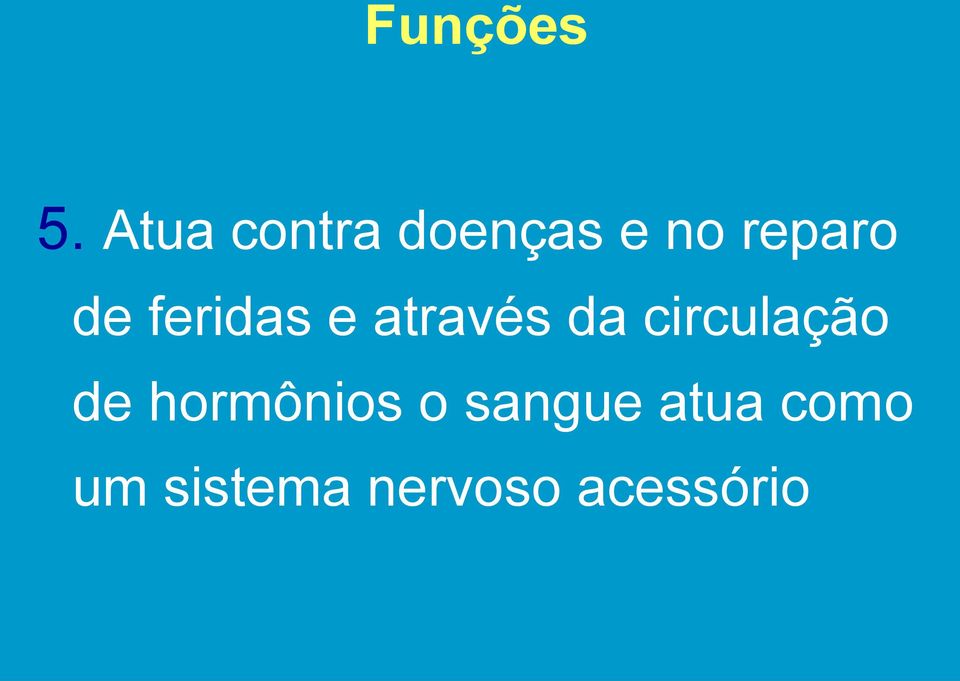 Funções

5. Atua contra doenças e no reparo de feridas e através da circulação de hormônios o sangue atua como um sistema nervoso acessório